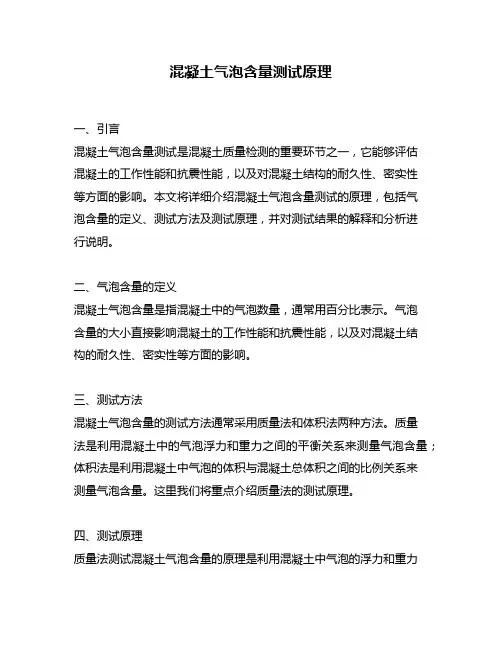 混凝土气泡含量测试原理

一、引言

混凝土气泡含量测试是混凝土质量检测的重要环节之一，它能够评估混凝土的工作性能和抗震性能，以及对混凝土结构的耐久性、密实性等方面的影响。本文将详细介绍混凝土气泡含量测试的原理，包括气泡含量的定义、测试方法及测试原理，并对测试结果的解释和分析进行说明。

二、气泡含量的定义

混凝土气泡含量是指混凝土中的气泡数量，通常用百分比表示。气泡含量的大小直接影响混凝土的工作性能和抗震性能，以及对混凝土结构的耐久性、密实性等方面的影响。

三、测试方法

混凝土气泡含量的测试方法通常采用质量法和体积法两种方法。质量法是利用混凝土中的气泡浮力和重力之间的平衡关系来测量气泡含量；体积法是利用混凝土中气泡的体积与混凝土总体积之间的比例关系来测量气泡含量。这里我们将重点介绍质量法的测试原理。

四、测试原理

质量法测试混凝土气泡含量的原理是利用混凝土中气泡的浮力和重力